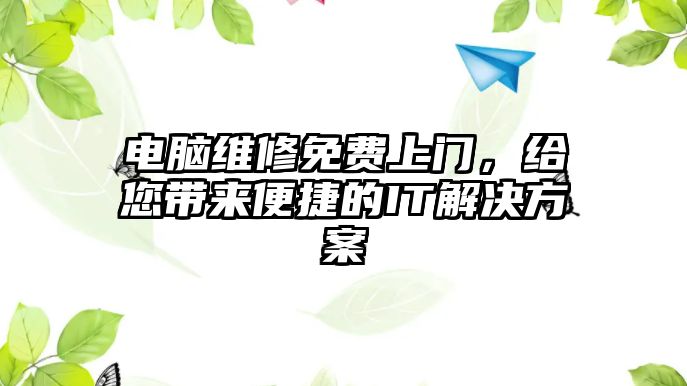 电脑维修免费上门，给您带来便捷的IT解决方案